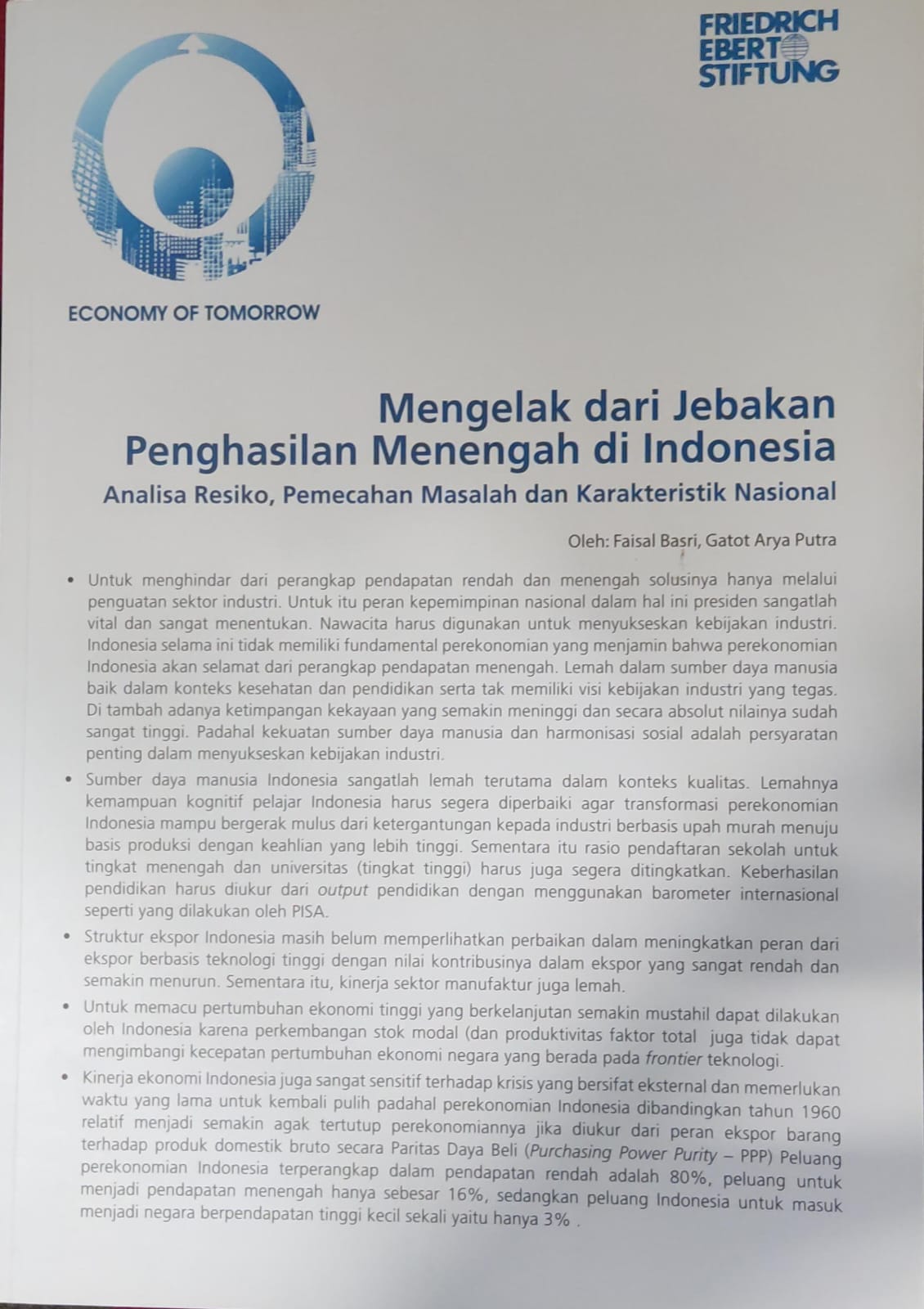 FRIEDRICH EBERT STIFTUNG

ECONOMY OF TOMORROW

Mengelak dari Jebakan Penghasilan Menengah di Indonesia

Analisa Resiko, Pemecahan Masalah dan Karakteristik Nasional

Oleh: Faisal Basri, Gatot Arya Putra

• Untuk menghindar dari perangkap pendapatan rendah dan menengah solusinya hanya melalui penguatan sektor industri. Untuk itu peran kepemimpinan nasional dalam hal ini presiden sangatlah vital dan sangat menentukan. Nawacita harus digunakan untuk menyukseskan kebijakan industri. Indonesia selama ini tidak memiliki fundamental perekonomian yang menjamin bahwa perekonomian Indonesia akan selamat dari perangkap pendapatan menengah. Lemah dalam sumber daya manusia baik dalam konteks kesehatan dan pendidikan serta tak memiliki visi kebijakan industri yang tegas. Di tambah adanya ketimpangan kekayaan yang semakin meninggi dan secara absolut nilainya sudah sangat tinggi. Padahal kekuatan sumber daya manusia dan harmonisasi sosial adalah persyaratan penting dalam menyukseskan kebijakan industri.

• Sumber daya manusia Indonesia sangatlah lemah terutama dalam konteks kualitas. Lemahnya kemampuan kognitif pelajar Indonesia harus segera diperbaiki agar transformasi perekonomian Indonesia mampu bergerak mulus dari ketergantungan kepada industri berbasis upah murah menuju basis produksi dengan keahlian yang lebih tinggi. Sementara itu rasio pendaftaran sekolah untuk tingkat menengah dan universitas (tingkat tinggi) harus juga segera ditingkatkan. Keberhasilan pendidikan harus diukur dari output pendidikan dengan menggunakan barometer internasional seperti yang dilakukan oleh PISA.

• Struktur ekspor Indonesia masih belum memperlihatkan perbaikan dalam meningkatkan peran dari ekspor berbasis teknologi tinggi dengan nilai kontribusinya dalam ekspor yang sangat rendah dan semakin menurun. Sementara itu, kinerja sektor manufaktur juga lemah.

• Untuk memacu pertumbuhan ekonomi tinggi yang berkelanjutan semakin mustahil dapat dilakukan oleh Indonesia karena perkembangan stok modal (dan produktivitas faktor total juga tidak dapat mengimbangi kecepatan pertumbuhan ekonomi negara yang berada pada frontier teknologi.

• Kinerja ekonomi Indonesia juga sangat sensitif terhadap krisis yang bersifat eksternal dan memerlukan waktu yang lama untuk kembali pulih padahal perekonomian Indonesia dibandingkan tahun 1960 relatif menjadi semakin agak tertutup perekonomiannya jika diukur dari peran ekspor barang terhadap produk domestik bruto secara Paritas Daya Beli (Purchasing Power Purity – PPP) Peluang perekonomian Indonesia terperangkap dalam pendapatan rendah adalah 80%, peluang untuk menjadi pendapatan menengah hanya sebesar 16%, sedangkan peluang Indonesia untuk masuk menjadi negara berpendapatan tinggi kecil sekali yaitu hanya 3% .